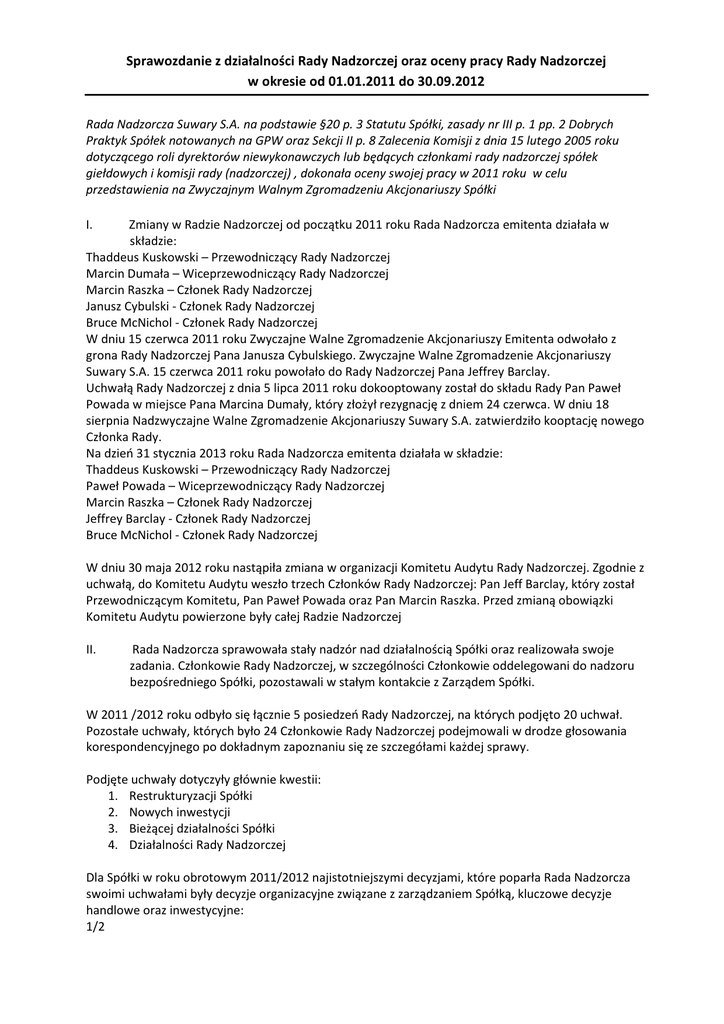 Sprawozdanie z działalności Rady Nadzorczej oraz oceny pracy Rady Nadzorczej
w okresie od 01.01.2011 do 30.09.2012

Rada Nadzorcza Suwary S.A. na podstawie §20 p. 3 Statutu Spółki, zasady nr III p. 1 pp. 2 Dobrych Praktyk Spółek notowanych na GPW oraz Sekcji II p. 8 Zalecenia Komisji z dnia 15 lutego 2005 roku dotyczącego roli dyrektorów niewykonawczych lub będących członkami rady nadzorczej spółek giełdowych i komisji rady (nadzorczej) , dokonała oceny swojej pracy w 2011 roku w celu przedstawienia na Zwyczajnym Walnym Zgromadzeniu Akcjonariuszy Spółki

I. Zmiany w Radzie Nadzorczej od początku 2011 roku Rada Nadzorcza emitenta działała w składzie:
Thaddeus Kuskowski – Przewodniczący Rady Nadzorczej
Marcin Dumała – Wiceprzewodniczący Rady Nadzorczej
Marcin Raszka – Członek Rady Nadzorczej
Janusz Cybulski - Członek Rady Nadzorczej
Bruce McNichol - Członek Rady Nadzorczej
W dniu 15 czerwca 2011 roku Zwyczajne Walne Zgromadzenie Akcjonariuszy Emitenta odwołało z grona Rady Nadzorczej Pana Janusza Cybulskiego. Zwyczajne Walne Zgromadzenie Akcjonariuszy Suwary S.A. 15 czerwca 2011 roku powołało do Rady Nadzorczej Pana Jeffrey Barclay.
Uchwałą Rady Nadzorczej z dnia 5 lipca 2011 roku dokooptowany został do składu Rady Pan Paweł Powada w miejsce Pana Marcina Dumały, który złożył rezygnację z dniem 24 czerwca. W dniu 18 sierpnia Nadzwyczajne Walne Zgromadzenie Akcjonariuszy Suwary S.A. zatwierdziło kooptację nowego Członka Rady.
Na dzień 31 stycznia 2013 roku Rada Nadzorcza emitenta działała w składzie:
Thaddeus Kuskowski – Przewodniczący Rady Nadzorczej
Paweł Powada – Wiceprzewodniczący Rady Nadzorczej
Marcin Raszka – Członek Rady Nadzorczej
Jeffrey Barclay - Członek Rady Nadzorczej
Bruce McNichol - Członek Rady Nadzorczej

W dniu 30 maja 2012 roku nastąpiła zmiana w organizacji Komitetu Audytu Rady Nadzorczej. Zgodnie z uchwałą, do Komitetu Audytu weszło trzech Członków Rady Nadzorczej: Pan Jeff Barclay, który został Przewodniczącym Komitetu, Pan Paweł Powada oraz Pan Marcin Raszka. Przed zmianą obowiązki Komitetu Audytu powierzone były całej Radzie Nadzorczej

II. Rada Nadzorcza sprawowała stały nadzór nad działalnością Spółki oraz realizowała swoje zadania. Członkowie Rady Nadzorczej, w szczególności Członkowie oddelegowani do nadzoru bezpośredniego Spółki, pozostawali w stałym kontakcie z Zarządem Spółki.

W 2011 /2012 roku odbyło się łącznie 5 posiedzeń Rady Nadzorczej, na których podjęto 20 uchwał. Pozostałe uchwały, których było 24 Członkowie Rady Nadzorczej podejmowali w drodze głosowania korespondencyjnego po dokładnym zapoznaniu się ze szczegółami każdej sprawy.

Podjęte uchwały dotyczyły głównie kwestii:
1. Restrukturyzacji Spółki
2. Nowych inwestycji
3. Bieżącej działalności Spółki
4. Działalności Rady Nadzorczej

Dla Spółki w roku obrotowym 2011/2012 najistotniejszymi decyzjami, które poparła Rada Nadzorcza swoimi uchwałami były decyzje organizacyjne związane z zarządzaniem Spółką, kluczowe decyzje handlowe oraz inwestycyjne:
1/2